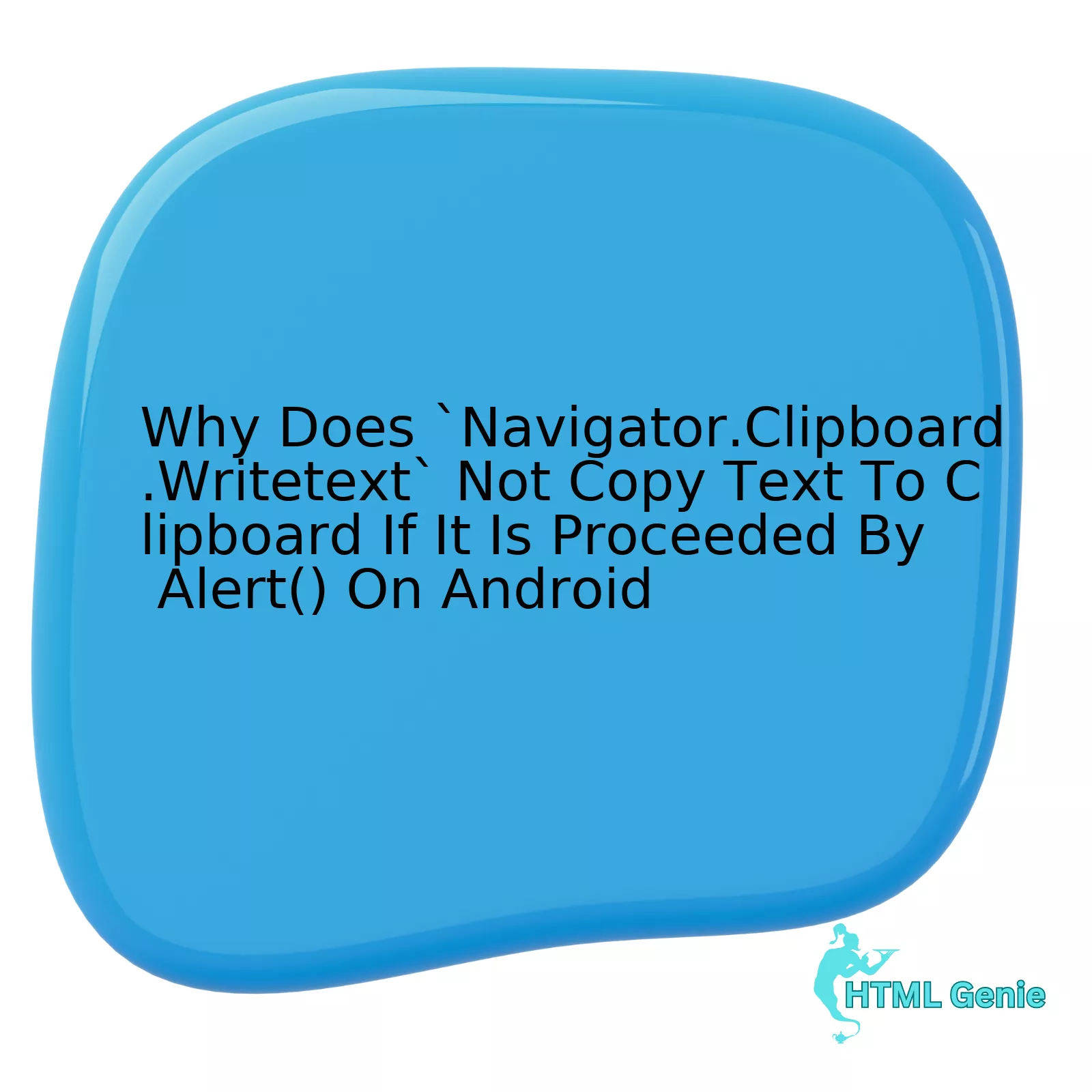 Why Does `Navigator.Clipboard.Writetext` Not Copy Text To Clipboard If It Is Proceeded By Alert() On Android

HTML Genie